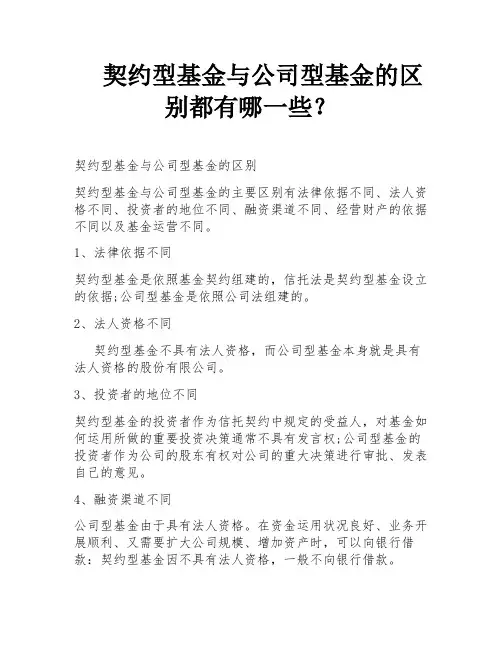 契约型基金与公司型基金的区别都有哪一些?

契约型基金与公司型基金的区别

契约型基金与公司型基金的主要区别有法律依据不同、法人资格不同、投资者的地位不同、融资渠道不同、经营财产的依据不同以及基金运营不同。

1、法律依据不同

契约型基金是依照基金契约组建的，信托法是契约型基金设立的依据;公司型基金是依照公司法组建的。

2、法人资格不同

契约型基金不具有法人资格，而公司型基金本身就是具有法人资格的股份有限公司。

3、投资者的地位不同

契约型基金的投资者作为信托契约中规定的受益人，对基金如何运用所做的重要投资决策通常不具有发言权;公司型基金的投资者作为公司的股东有权对公司的重大决策进行审批、发表自己的意见。

4、融资渠道不同

公司型基金由于具有法人资格。在资金运用状况良好、业务开展顺利、又需要扩大公司规模、增加资产时，可以向银行借款：契约型基金因不具有法人资格，一般不向银行借款。